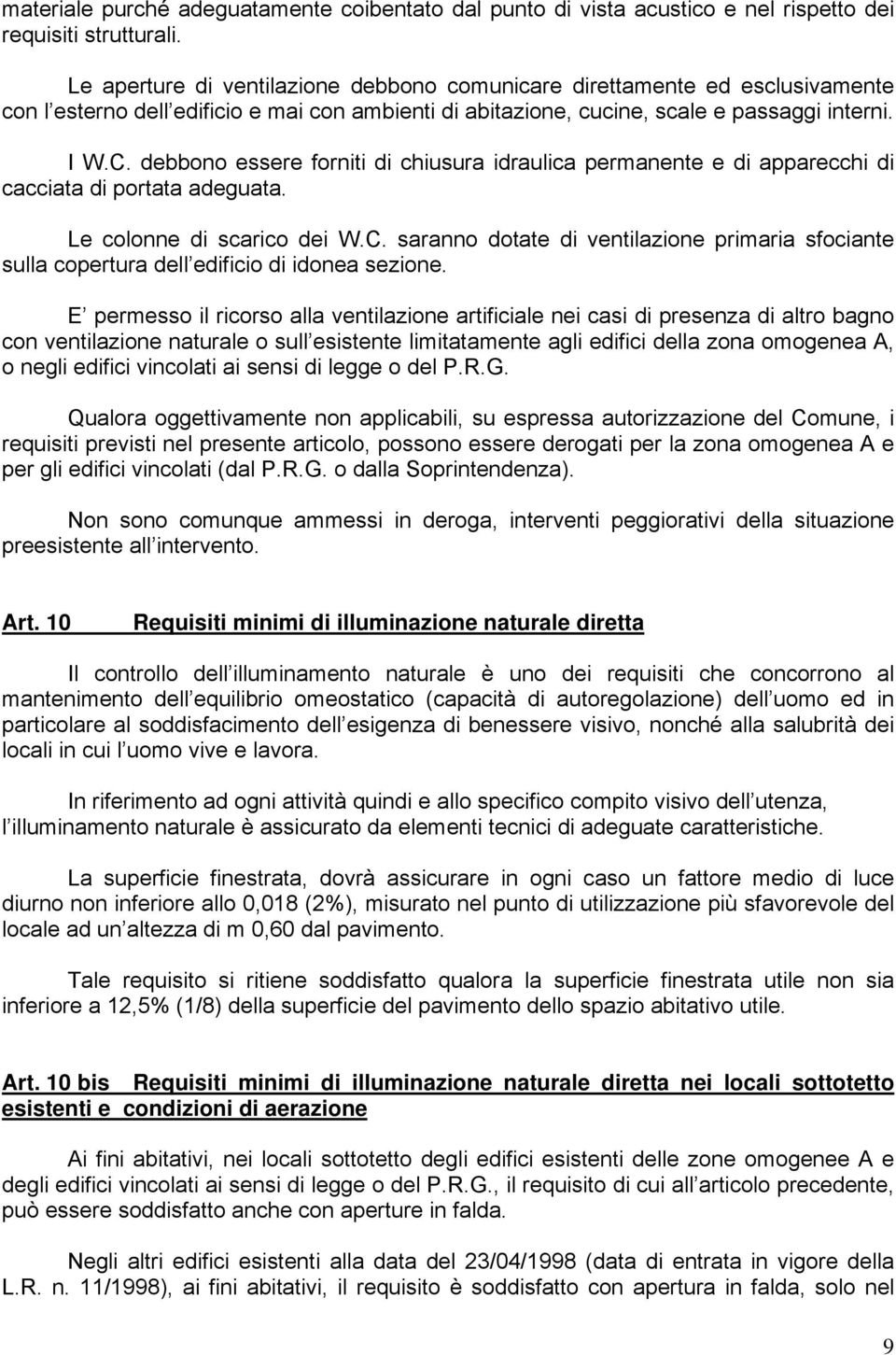 materiale purché adeguatamente coibentato dal punto di vista acustico e nel rispetto dei requisiti strutturali.

Le aperture di ventilazione debbono comunicare direttamente ed esclusivamente con l esterno dell edificio e mai con ambienti di abitazione, cucine, scale e passaggi interni.

I W.C. debbono essere forniti di chiusura idraulica permanente e di apparecchi di cacciata di portata adeguata.

Le colonne di scarico dei W.C. saranno dotate di ventilazione primaria sfociante sulla copertura dell edificio di idonea sezione.

E permesso il ricorso alla ventilazione artificiale nei casi di presenza di altro bagno con ventilazione naturale o sull esistente limitatamente agli edifici della zona omogenea A, o negli edifici vincolati ai sensi di legge o del P.R.G.

Qualora oggettivamente non applicabili, su espressa autorizzazione del Comune, i requisiti previsti nel presente articolo, possono essere derogati per la zona omogenea A e per gli edifici vincolati (dal P.R.G. o dalla Soprintendenza).

Non sono comunque ammessi in deroga, interventi peggiorativi della situazione preesistente all intervento.

Art. 10 Requisiti minimi di illuminazione naturale diretta

Il controllo dell illuminamento naturale è uno dei requisiti che concorrono al mantenimento dell equilibrio omeostatico (capacità di autoregolazione) dell uomo ed in particolare al soddisfacimento dell esigenza di benessere visivo, nonché alla salubrità dei locali in cui l uomo vive e lavora.

In riferimento ad ogni attività quindi e allo specifico compito visivo dell utenza, l illuminamento naturale è assicurato da elementi tecnici di adeguate caratteristiche.

La superficie finestrata, dovrà assicurare in ogni caso un fattore medio di luce diurno non inferiore allo 0,018 (2%), misurato nel punto di utilizzazione più sfavorevole del locale ad un altezza di m 0,60 dal pavimento.

Tale requisito si ritiene soddisfatto qualora la superficie finestrata utile non sia inferiore a 12,5% (1/8) della superficie del pavimento dello spazio abitativo utile.

Art. 10 bis Requisiti minimi di illuminazione naturale diretta nei locali sottotetto esistenti e condizioni di aerazione

Ai fini abitativi, nei locali sottotetto degli edifici esistenti delle zone omogenee A e degli edifici vincolati ai sensi di legge o del P.R.G., il requisito di cui all articolo precedente, può essere soddisfatto anche con aperture in falda.

Negli altri edifici esistenti alla data del 23/04/1998 (data di entrata in vigore della L.R. n. 11/1998), ai fini abitativi, il requisito è soddisfatto con apertura in falda, solo nel

9